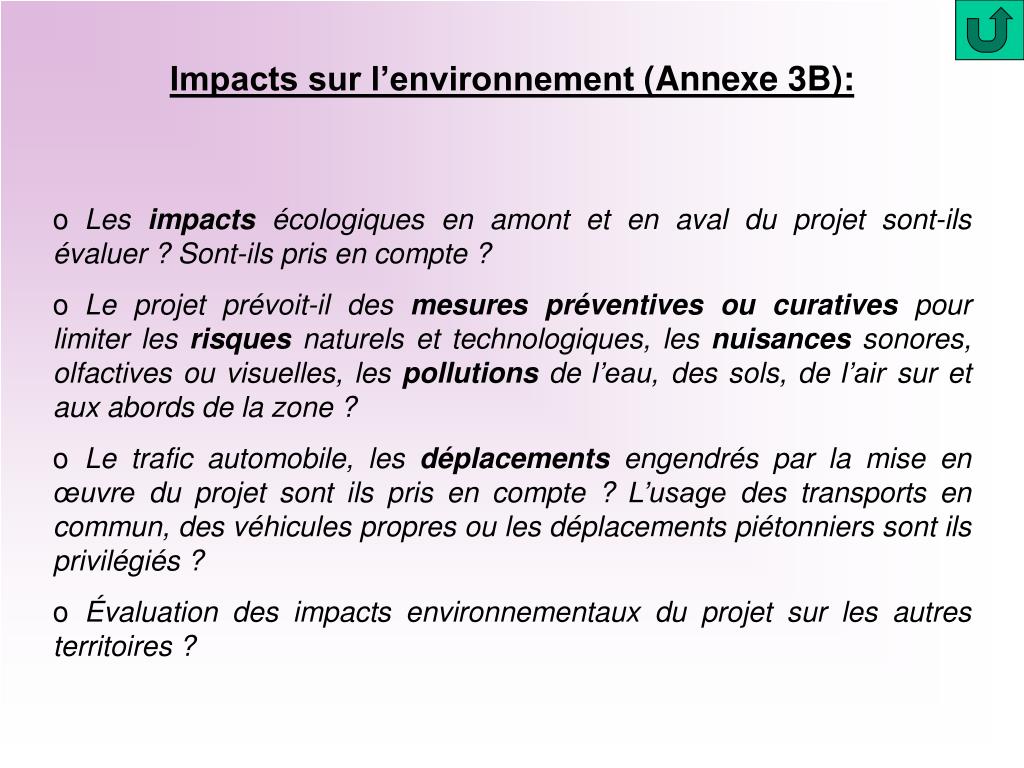 Impacts sur l’environnement (Annexe 3B):

o Les impacts écologiques en amont et en aval du projet sont-ils évaluer ? Sont-ils pris en compte ?

o Le projet prévoit-il des mesures préventives ou curatives pour limiter les risques naturels et technologiques, les nuisances sonores, olfactives ou visuelles, les pollutions de l’eau, des sols, de l’air sur et aux abords de la zone ?

o Le trafic automobile, les déplacements engendrés par la mise en œuvre du projet sont ils pris en compte ? L’usage des transports en commun, des véhicules propres ou les déplacements piétonniers sont ils privilégiés ?

o Évaluation des impacts environnementaux du projet sur les autres territoires ?